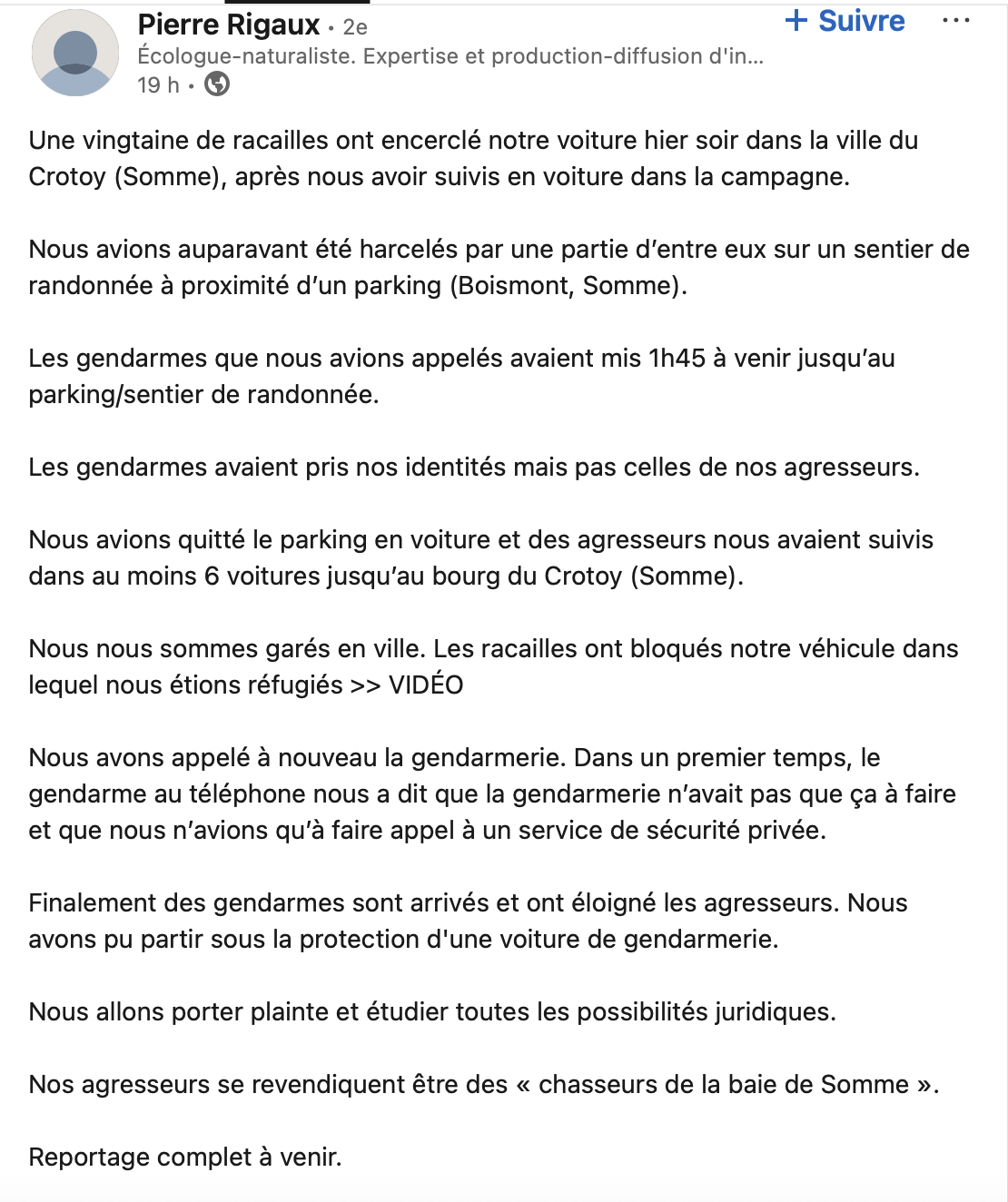 Pierre Rigaux • 2e
+ Suivre
···
Écologue-naturaliste. Expertise et production-diffusion d'in...
19 h •

Une vingtaine de racailles ont encerclé notre voiture hier soir dans la ville du Crotoy (Somme), après nous avoir suivis en voiture dans la campagne.

Nous avions auparavant été harcelés par une partie d'entre eux sur un sentier de randonnée à proximité d'un parking (Boismont, Somme).

Les gendarmes que nous avions appelés avaient mis 1h45 à venir jusqu'au parking/sentier de randonnée.

Les gendarmes avaient pris nos identités mais pas celles de nos agresseurs.

Nous avions quitté le parking en voiture et des agresseurs nous avaient suivis dans au moins 6 voitures jusqu'au bourg du Crotoy (Somme).

Nous nous sommes garés en ville. Les racailles ont bloqués notre véhicule dans lequel nous étions réfugiés >> VIDÉO

Nous avons appelé à nouveau la gendarmerie. Dans un premier temps, le gendarme au téléphone nous a dit que la gendarmerie n'avait pas que ça à faire et que nous n'avions qu'à faire appel à un service de sécurité privée.

Finalement des gendarmes sont arrivés et ont éloigné les agresseurs. Nous avons pu partir sous la protection d'une voiture de gendarmerie.

Nous allons porter plainte et étudier toutes les possibilités juridiques.

Nos agresseurs se revendiquent être des « chasseurs de la baie de Somme ».

Reportage complet à venir.